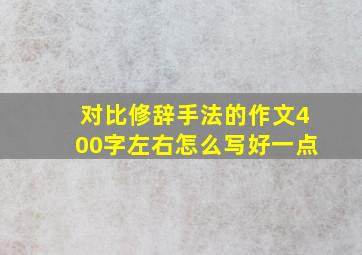 对比修辞手法的作文400字左右怎么写好一点